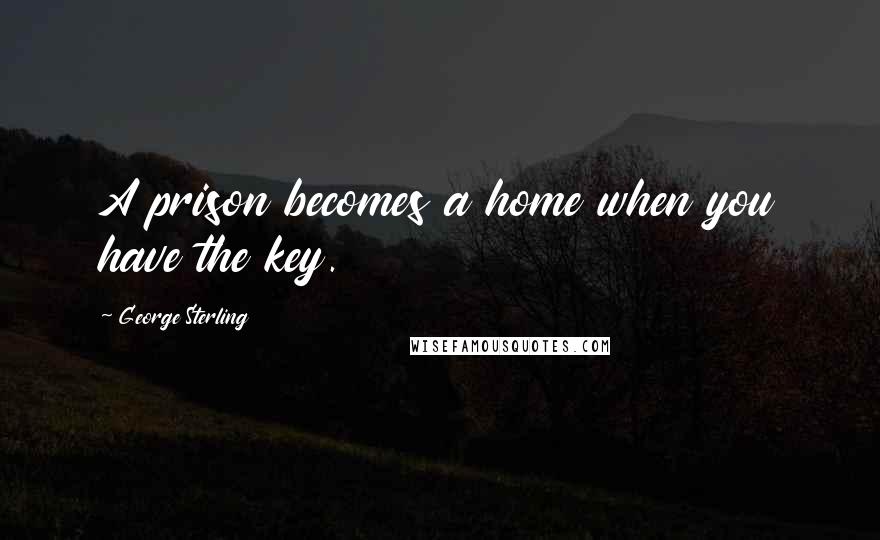 A prison becomes a home when you have the key.

~ George Sterling

WISEFAMOUSQUOTES.COM